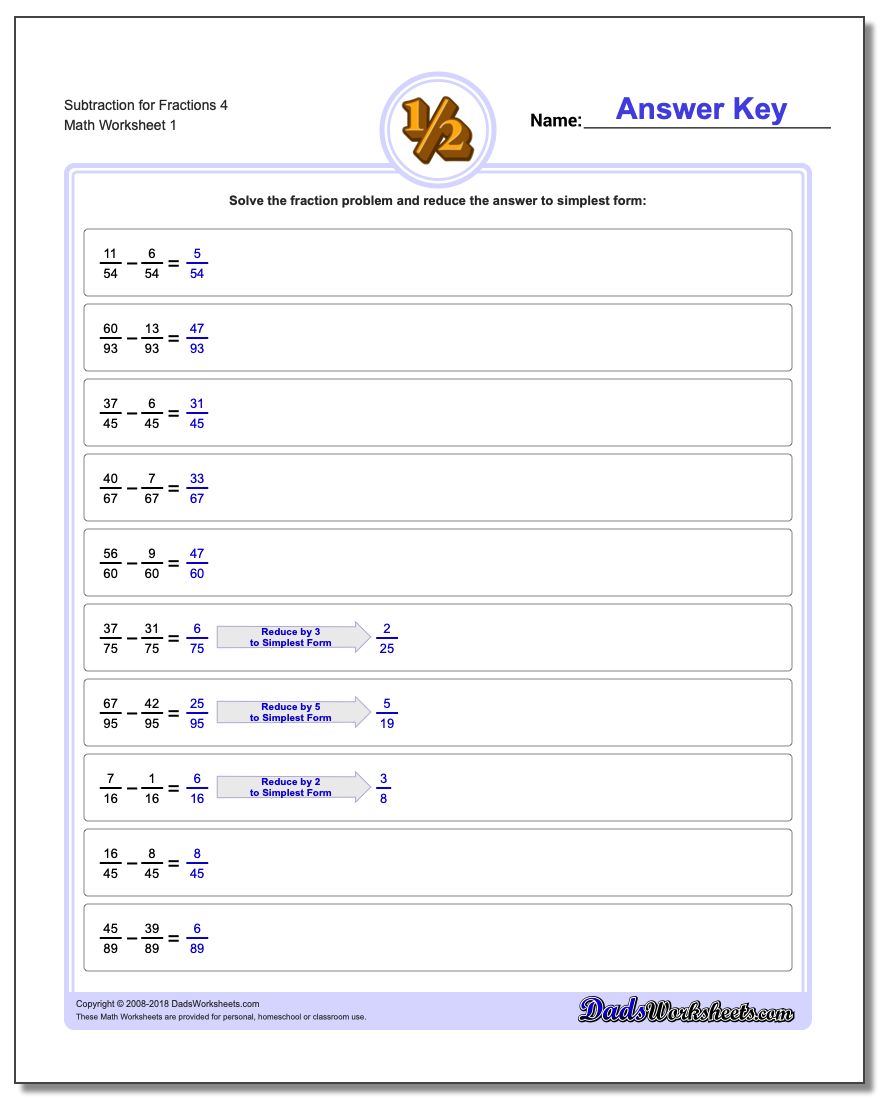 Subtraction for Fractions 4
Math Worksheet 1

$\frac{1}{2}$

Name: Answer Key

Solve the fraction problem and reduce the answer to simplest form:

$\frac{11}{54} - \frac{6}{54} = \frac{5}{54}$

$\frac{60}{93} - \frac{13}{93} = \frac{47}{93}$

$\frac{37}{45} - \frac{6}{45} = \frac{31}{45}$

$\frac{40}{67} - \frac{7}{67} = \frac{33}{67}$

$\frac{56}{60} - \frac{9}{60} = \frac{47}{60}$

$\frac{37}{75} - \frac{31}{75} = \frac{6}{75}$ Reduce by 3 to Simplest Form $\frac{2}{25}$

$\frac{67}{95} - \frac{42}{95} = \frac{25}{95}$ Reduce by 5 to Simplest Form $\frac{5}{19}$

$\frac{7}{16} - \frac{1}{16} = \frac{6}{16}$ Reduce by 2 to Simplest Form $\frac{3}{8}$

$\frac{16}{45} - \frac{8}{45} = \frac{8}{45}$

$\frac{45}{89} - \frac{39}{89} = \frac{6}{89}$

Copyright © 2008-2018 DadsWorksheets.com
These Math Worksheets are provided for personal, homeschool or classroom use.

DadsWorksheets.com